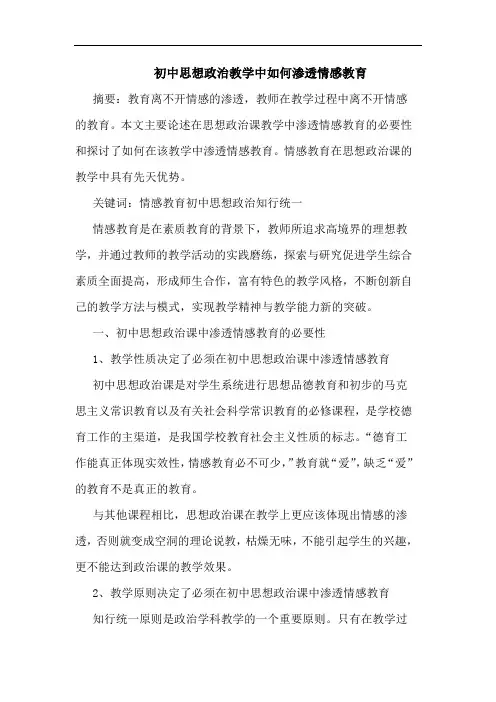 初中思想政治教学中如何渗透情感教育

摘要：教育离不开情感的渗透，教师在教学过程中离不开情感的教育。本文主要论述在思想政治课教学中渗透情感教育的必要性和探讨了如何在该教学中渗透情感教育。情感教育在思想政治课的教学中具有先天优势。

关键词：情感教育初中思想政治知行统一

情感教育是在素质教育的背景下，教师所追求高境界的理想教学，并通过教师的教学活动的实践磨练，探索与研究促进学生综合素质全面提高，形成师生合作，富有特色的教学风格，不断创新自己的教学方法与模式，实现教学精神与教学能力新的突破。

一、初中思想政治课中渗透情感教育的必要性

1、教学性质决定了必须在初中思想政治课中渗透情感教育

初中思想政治课是对学生系统进行思想品德教育和初步的马克思主义常识教育以及有关社会科学常识教育的必修课程，是学校德育工作的主渠道，是我国学校教育社会主义性质的标志。“德育工作能真正体现实效性，情感教育必不可少，”教育就“爱”，缺乏“爱”的教育不是真正的教育。

与其他课程相比，思想政治课在教学上更应该体现出情感的渗透，否则就变成空洞的理论说教，枯燥无味，不能引起学生的兴趣，更不能达到政治课的教学效果。

2、教学原则决定了必须在初中思想政治课中渗透情感教育

知行统一原则是政治学科教学的一个重要原则。只有在教学过